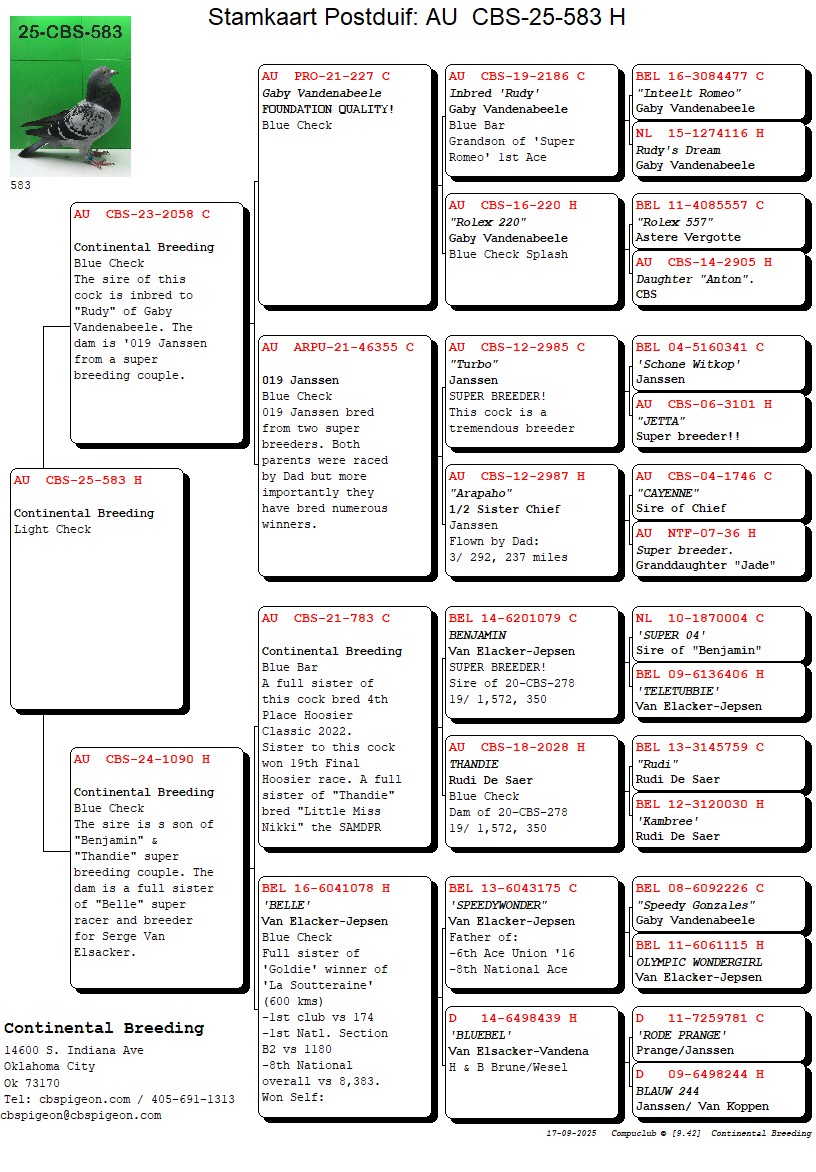 Stamkaart Postduif: AU CBS-25-583 H

25-CBS-583

583

AU CBS-25-583 H

Continental Breeding
Light Check

AU CBS-23-2058 C

Continental Breeding
Blue Check
The sire of this cock is inbred to "Rudy" of Gaby Vandenabeele. The dam is '019 Janssen from a super breeding couple.

AU CBS-24-1090 H

Continental Breeding
Blue Check
The sire is s son of "Benjamin" & "Thandie" super breeding couple. The dam is a full sister of "Belle" super racer and breeder for Serge Van Elsacker.

AU PRO-21-227 C
Gaby Vandenabeele
FOUNDATION QUALITY!
Blue Check

AU ARPU-21-46355 C

019 Janssen
Blue Check
019 Janssen bred from two super breeders. Both parents were raced by Dad but more importantly they have bred numerous winners.

AU CBS-21-783 C

Continental Breeding
Blue Bar
A full sister of this cock bred 4th Place Hoosier Classic 2022. Sister to this cock won 19th Final Hoosier race. A full sister of "Thandie" bred "Little Miss Nikki" the SAMDPR

BEL 16-6041078 H
'BELLE'
Van Elacker-Jepsen
Blue Check
Full sister of 'Goldie' winner of 'La Soutteraine' (600 kms)
-1st club vs 174
-1st Natl. Section B2 vs 1180
-8th National overall vs 8,383.
Won Self:

AU CBS-19-2186 C
Inbred 'Rudy'
Gaby Vandenabeele
Blue Bar
Grandson of 'Super Romeo' 1st Ace

AU CBS-16-220 H
"Rolex 220"
Gaby Vandenabeele
Blue Check Splash

AU CBS-12-2985 C
"Turbo"
Janssen
SUPER BREEDER!
This cock is a tremendous breeder

AU CBS-12-2987 H
"Arapaho"
1/2 Sister Chief
Janssen
Flown by Dad:
3/ 292, 237 miles

BEL 14-6201079 C
BENJAMIN
Van Elacker-Jepsen
SUPER BREEDER!
Sire of 20-CBS-278
19/ 1,572, 350

AU CBS-18-2028 H
THANDIE
Rudi De Saer
Blue Check
Dam of 20-CBS-278
19/ 1,572, 350

BEL 13-6043175 C
'SPEEDYWONDER'
Van Elacker-Jepsen
Father of:
-6th Ace Union '16
-8th National Ace

D 14-6498439 H
'BLUEBEL'
Van Elsacker-Vandena
H & B Brune/Wesel

BEL 16-3084477 C
"Inteelt Romeo"
Gaby Vandenabeele

NL 15-1274116 H
Rudy's Dream
Gaby Vandenabeele

BEL 11-4085557 C
"Rolex 557"
Astere Vergotte

AU CBS-14-2905 H
Daughter "Anton".
CBS

BEL 04-5160341 C
'Schone Witkop'
Janssen

AU CBS-06-3101 H
"JETTA"
Super breeder!!

AU CBS-04-1746 C
"CAYENNE"
Sire of Chief

AU NTF-07-36 H
Super breeder.
Granddaughter "Jade"

NL 10-1870004 C
'SUPER 04'
Sire of "Benjamin"

BEL 09-6136406 H
'TELETUBBIE'
Van Elacker-Jepsen

BEL 13-3145759 C
"Rudi"
Rudi De Saer

BEL 12-3120030 H
'Kambree'
Rudi De Saer

BEL 08-6092226 C
"Speedy Gonzales"
Gaby Vandenabeele

BEL 11-6061115 H
OLYMPIC WONDERGIRL
Van Elacker-Jepsen

D 11-7259781 C
'RODE PRANGE'
Prange/Janssen

D 09-6498244 H
BLAUW 244
Janssen/ Van Koppen

Continental Breeding
14600 S. Indiana Ave
Oklahoma City
Ok 73170
Tel: cbspigeon.com / 405-691-1313
cbspigeon@cbspigeon.com

17-09-2025 Compuclub © [9.42] Continental Breeding